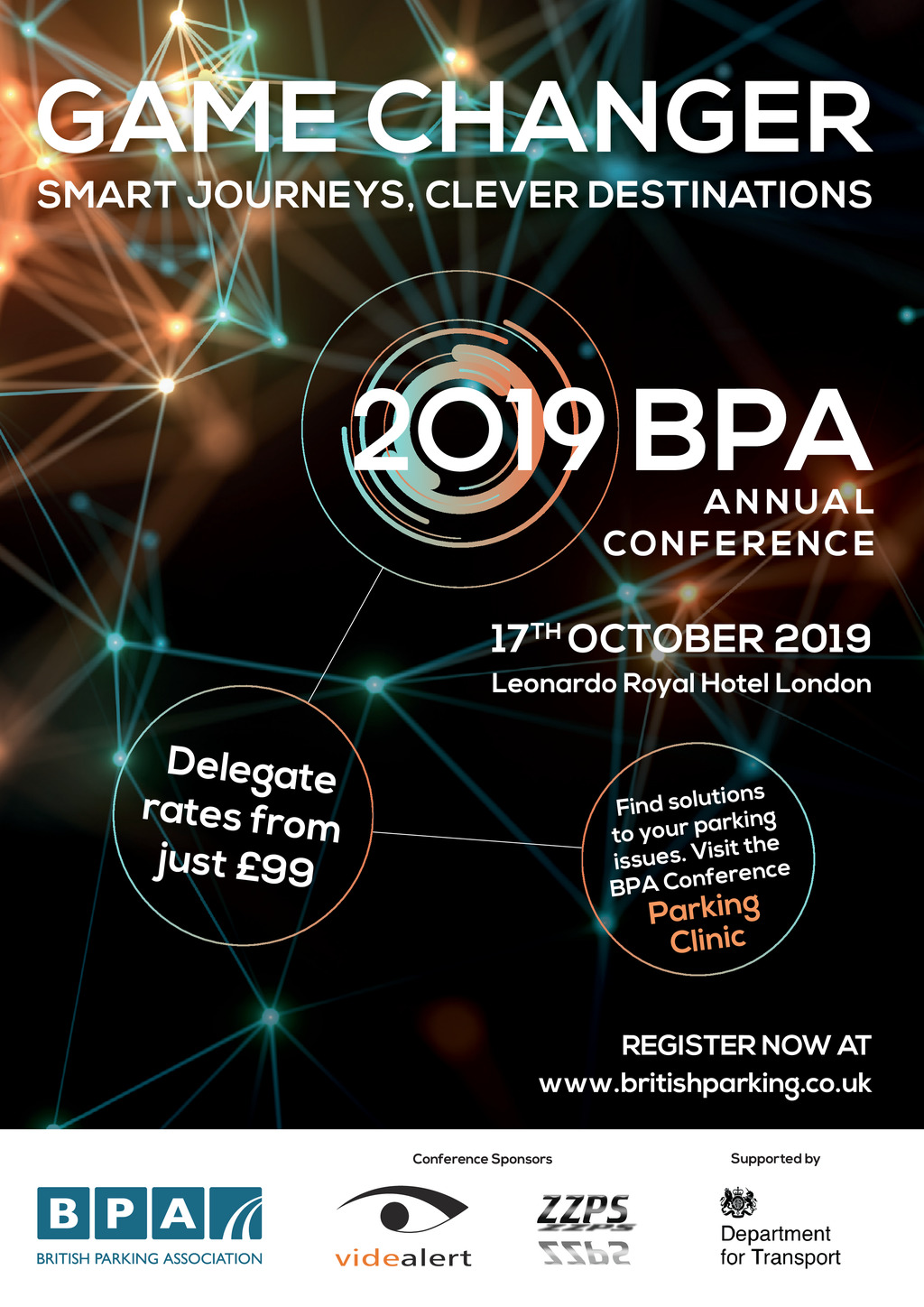 GAME CHANGER
SMART JOURNEYS, CLEVER DESTINATIONS

2019 BPA
ANNUAL
CONFERENCE

17TH OCTOBER 2019
Leonardo Royal Hotel London

Delegate rates from just £99

Find solutions to your parking issues. Visit the BPA Conference Parking Clinic

REGISTER NOW AT
www.britishparking.co.uk

BPA
BRITISH PARKING ASSOCIATION

Conference Sponsors

videalert

ZZPS

Supported by

Department for Transport